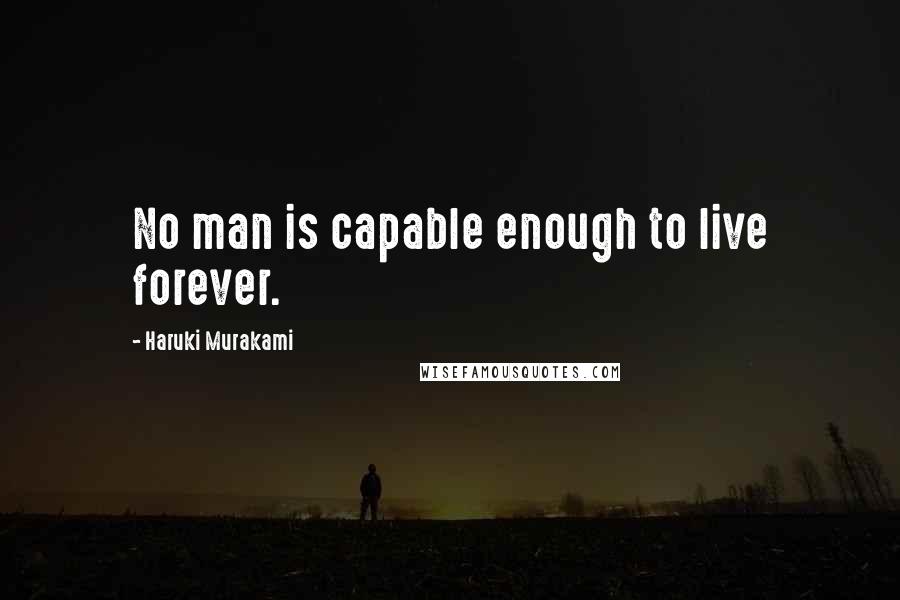 No man is capable enough to live forever.

- Haruki Murakami

WISEFAMOUSQUOTES.COM